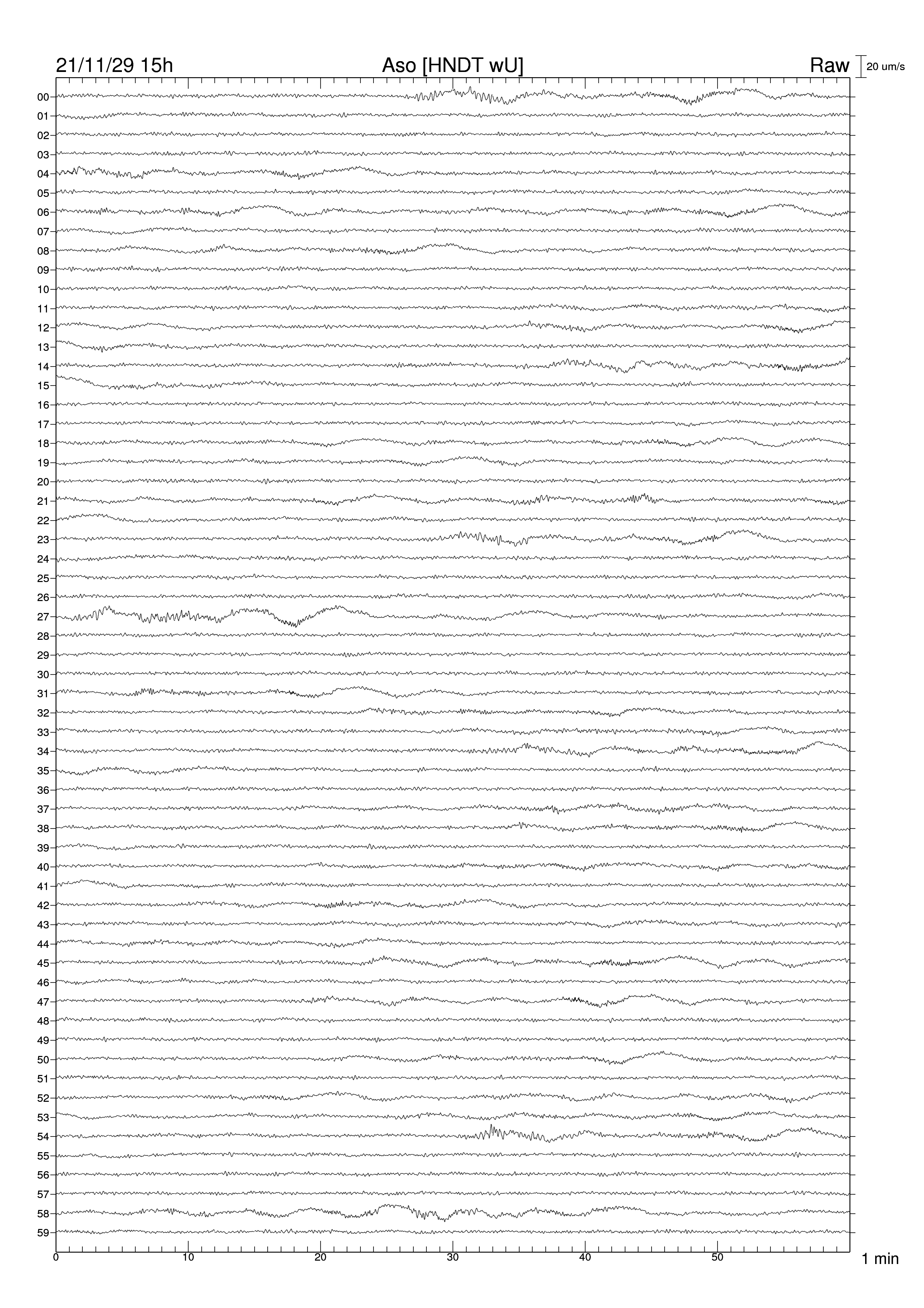 21/11/29 15h

Aso [HNDT wU]

Raw

20 um/s

00
01
02
03
04
05
06
07
08
09
10
11
12
13
14
15
16
17
18
19
20
21
22
23
24
25
26
27
28
29
30
31
32
33
34
35
36
37
38
39
40
41
42
43
44
45
46
47
48
49
50
51
52
53
54
55
56
57
58
59

0
10
20
30
40
50

1 min